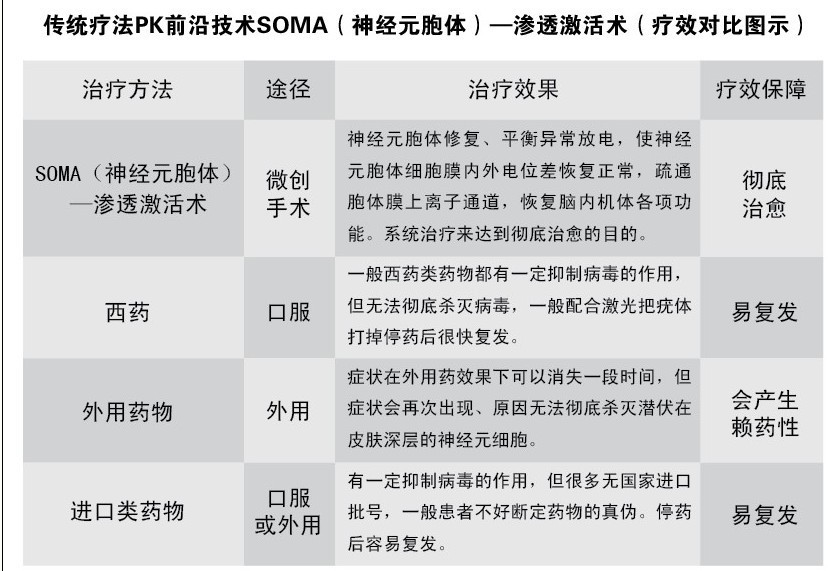 传统疗法PK前沿技术SOMA（神经元胞体）—渗透激活术（疗效对比图示）

| 治疗方法 | 途径 | 治疗效果 | 疗效保障 |
|---|---|---|---|
| SOMA（神经元胞体）—渗透激活术 | 微创手术 | 神经元胞体修复、平衡异常放电，使神经元胞体细胞膜内外电位差恢复正常，疏通胞体膜上离子通道，恢复脑内机体各项功能。系统治疗来达到彻底治愈的目的。 | 彻底治愈 |
| 西药 | 口服 | 一般西药类药物都有一定抑制病毒的作用，但无法彻底杀灭病毒，一般配合激光把疣体打掉停药后很快复发。 | 易复发 |
| 外用药物 | 外用 | 症状在外用药效果下可以消失一段时间，但症状会再次出现、原因无法彻底杀灭潜伏在皮肤深层的神经元细胞。 | 会产生赖药性 |
| 进口类药物 | 口服或外用 | 有一定抑制病毒的作用，但很多无国家进口批号，一般患者不好断定药物的真伪。停药后容易复发。 | 易复发 |